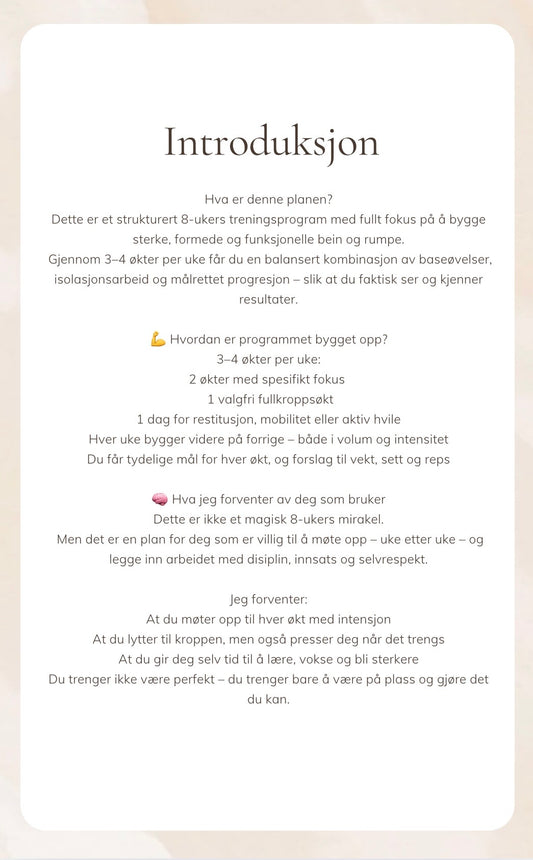 Introduksjon

Hva er denne planen?
Dette er et strukturert 8-ukers treningsprogram med fullt fokus på å bygge sterke, formede og funksjonelle bein og rumpe.
Gjennom 3–4 økter per uke får du en balansert kombinasjon av baseøvelser, isolasjonsarbeid og målrettet progresjon – slik at du faktisk ser og kjenner resultater.

💪 Hvordan er programmet bygget opp?
3–4 økter per uke:
2 økter med spesifikt fokus
1 valgfri fullkroppsøkt
1 dag for restitusjon, mobilitet eller aktiv hvile
Hver uke bygger videre på forrige – både i volum og intensitet
Du får tydelige mål for hver økt, og forslag til vekt, sett og reps

🧠 Hva jeg forventer av deg som bruker
Dette er ikke et magisk 8-ukers mirakel.
Men det er en plan for deg som er villig til å møte opp – uke etter uke – og legge inn arbeidet med disiplin, innsats og selvrespekt.

Jeg forventer:
At du møter opp til hver økt med intensjon
At du lytter til kroppen, men også presser deg når det trengs
At du gir deg selv tid til å lære, vokse og bli sterkere
Du trenger ikke være perfekt – du trenger bare å være på plass og gjøre det du kan.